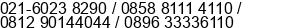 021-6023 8290 / 0858 8111 4110 / 0812 90144044 / 0896 33336110